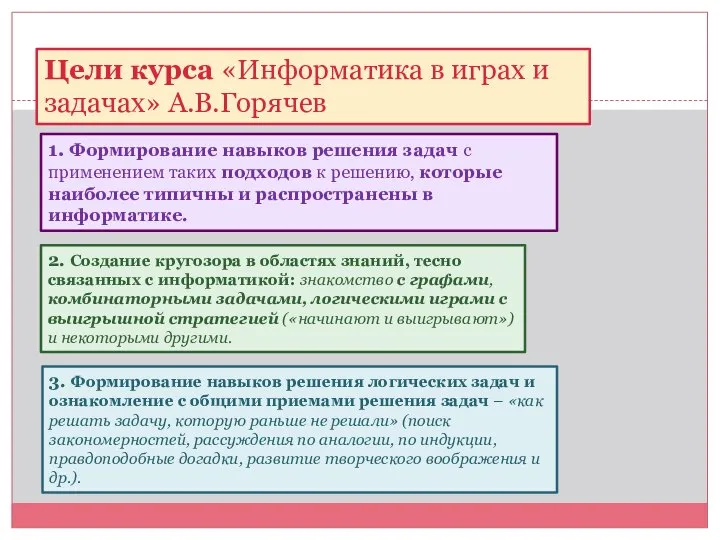 Цели курса «Информатика в играх и задачах» А.В.Горячев

1. Формирование навыков решения задач с применением таких подходов к решению, которые наиболее типичны и распространены в информатике.

2. Создание кругозора в областях знаний, тесно связанных с информатикой: знакомство с графами, комбинаторными задачами, логическими играми с выигрышной стратегией («начинают и выигрывают») и некоторыми другими.

3. Формирование навыков решения логических задач и ознакомление с общими приемами решения задач – «как решать задачу, которую раньше не решали» (поиск закономерностей, рассуждения по аналогии, по индукции, правдоподобные догадки, развитие творческого воображения и др.).